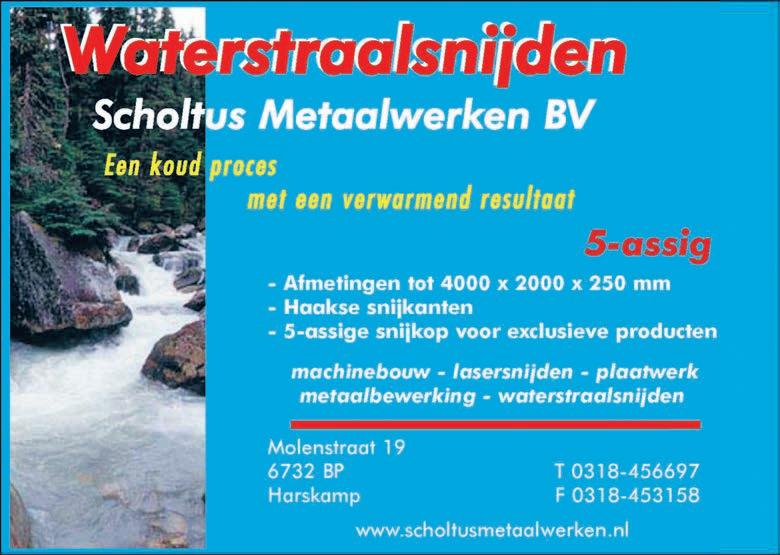 Waterstraalsnijden

Scholtus Metaalwerken BV

Een koud proces
met een verwarmend resultaat

5-assig

- Afmetingen tot 4000 x 2000 x 250 mm
- Haakse snijkanten
- 5-assige snijkop voor exclusieve producten

machinebouw - lasersnijden - plaatwerk
metaalbewerking - waterstraalsnijden

Molenstraat 19
6732 BP
Harskamp

T 0318-456697
F 0318-453158

www.scholtusmetaalwerken.nl